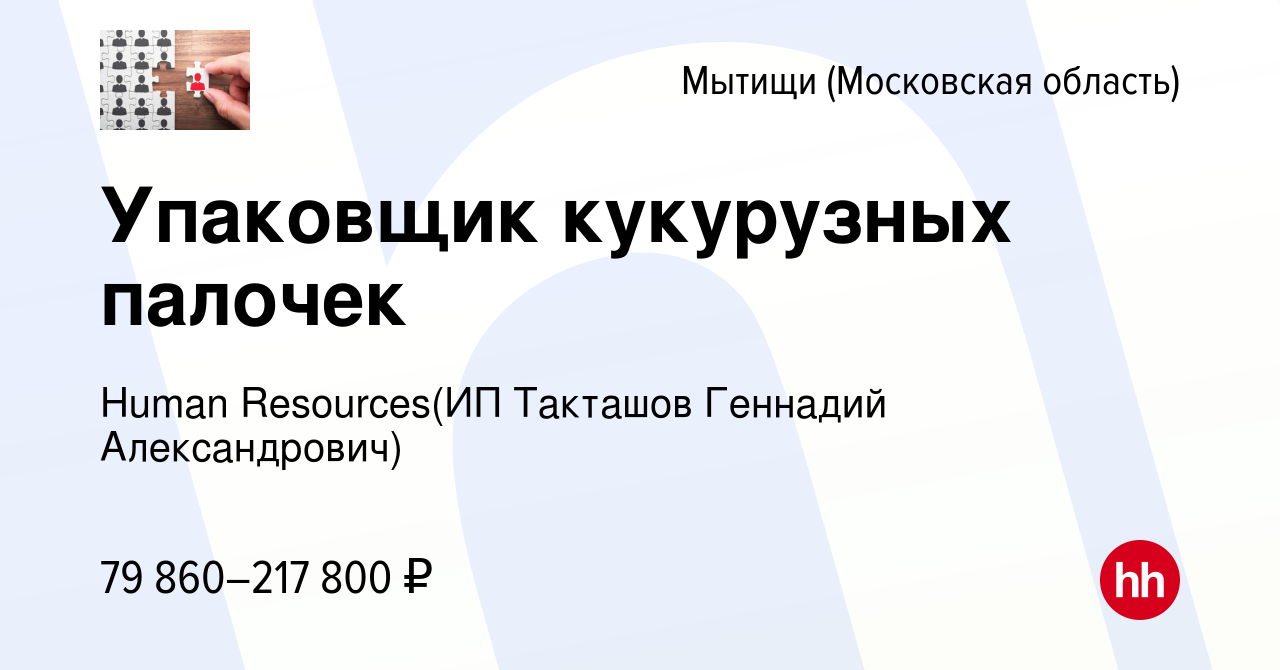 Мытищи (Московская область)

Упаковщик кукурузных палочек

Human Resources(ИП Такташов Геннадий Александрович)

79 860–217 800 ₽

hh